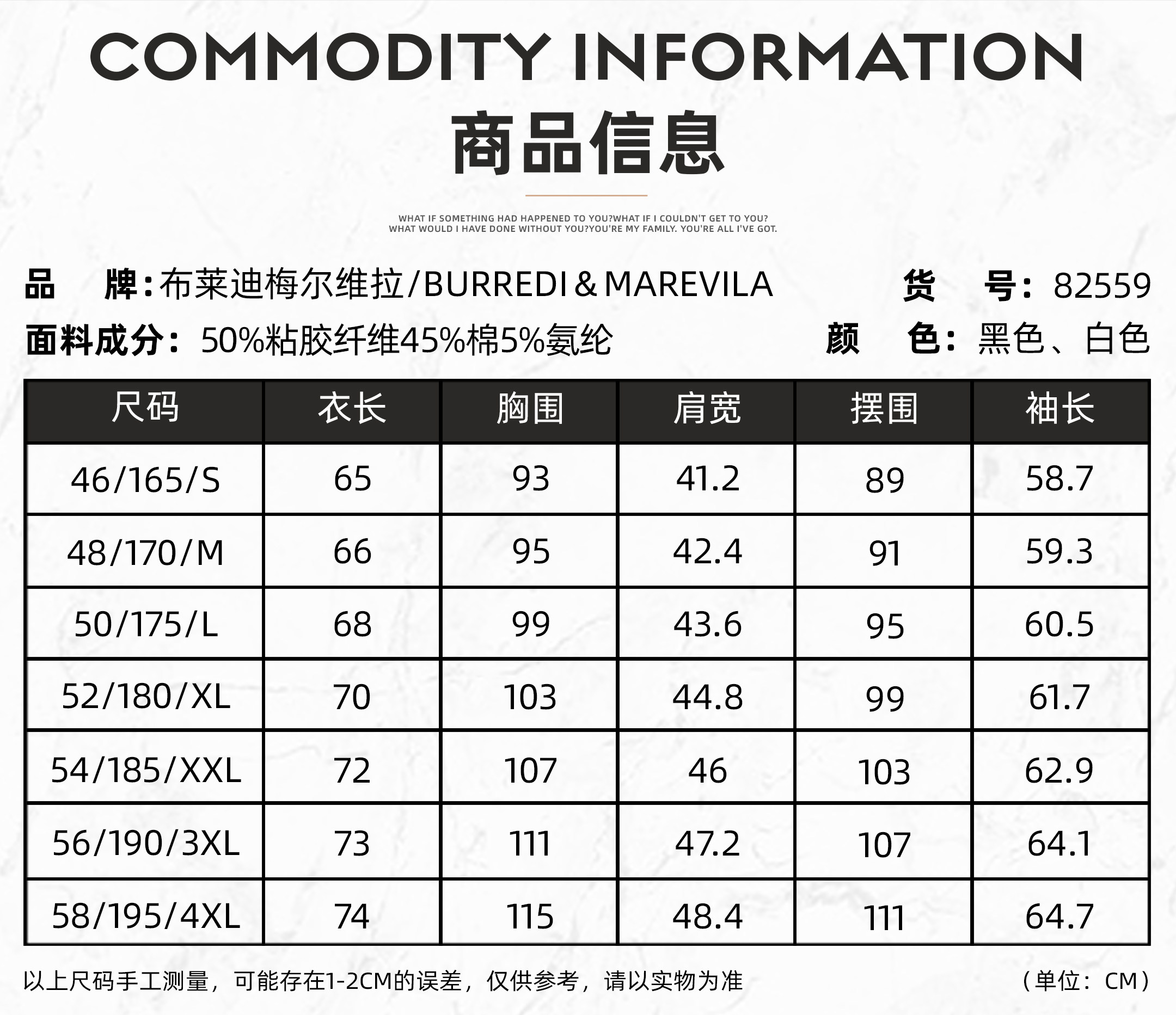 COMMODITY INFORMATION
商品信息

WHAT IF SOMETHING HAD HAPPENED TO YOU?WHAT IF I COULDN'T GET TO YOU?
WHAT WOULD I HAVE DONE WITHOUT YOU?YOU'RE MY FAMILY. YOU'RE ALL I'VE GOT.

品 牌:布莱迪梅尔维拉/BURREDI&MAREVILA 货 号:82559
面料成分:50%粘胶纤维45%棉5%氨纶 颜 色:黑色、白色

| 尺码 | 衣长 | 胸围 | 肩宽 | 摆围 | 袖长 |
|---|---|---|---|---|---|
| 46/165/S | 65 | 93 | 41.2 | 89 | 58.7 |
| 48/170/M | 66 | 95 | 42.4 | 91 | 59.3 |
| 50/175/L | 68 | 99 | 43.6 | 95 | 60.5 |
| 52/180/XL | 70 | 103 | 44.8 | 99 | 61.7 |
| 54/185/XXL | 72 | 107 | 46 | 103 | 62.9 |
| 56/190/3XL | 73 | 111 | 47.2 | 107 | 64.1 |
| 58/195/4XL | 74 | 115 | 48.4 | 111 | 64.7 |

以上尺码手工测量，可能存在1-2CM的误差，仅供参考，请以实物为准 （单位：CM）